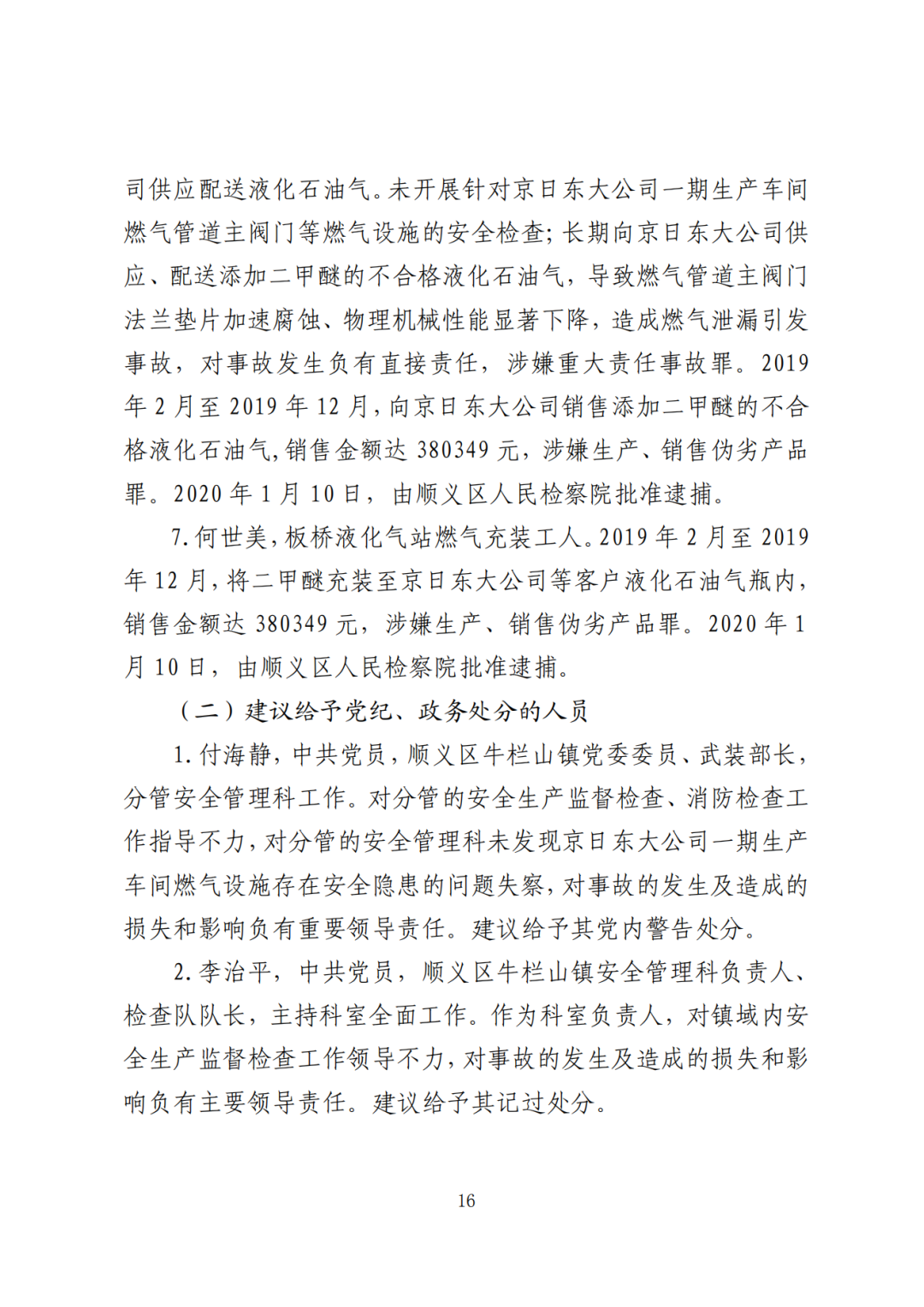 司供应配送液化石油气。未开展针对京日东大公司一期生产车间燃气管道主阀门等燃气设施的安全检查；长期向京日东大公司供应、配送添加二甲醚的不合格液化石油气，导致燃气管道主阀门法兰垫片加速腐蚀、物理机械性能显著下降，造成燃气泄漏引发事故，对事故发生负有直接责任，涉嫌重大责任事故罪。2019年2月至2019年12月，向京日东大公司销售添加二甲醚的不合格液化石油气，销售金额达380349元，涉嫌生产、销售伪劣产品罪。2020年1月10日，由顺义区人民检察院批准逮捕。

7.何世美，板桥液化气站燃气充装工人。2019年2月至2019年12月，将二甲醚充装至京日东大公司等客户液化石油气瓶内，销售金额达380349元，涉嫌生产、销售伪劣产品罪。2020年1月10日，由顺义区人民检察院批准逮捕。

（二）建议给予党纪、政务处分的人员

1.付海静，中共党员，顺义区牛栏山镇党委委员、武装部长，分管安全管理科工作。对分管的安全生产监督检查、消防检查工作指导不力，对分管的安全管理科未发现京日东大公司一期生产车间燃气设施存在安全隐患的问题失察，对事故的发生及造成的损失和影响负有重要领导责任。建议给予其党内警告处分。

2.李治平，中共党员，顺义区牛栏山镇安全管理科负责人、检查队队长，主持科室全面工作。作为科室负责人，对镇域内安全生产监督检查工作领导不力，对事故的发生及造成的损失和影响负有主要领导责任。建议给予其记过处分。

16